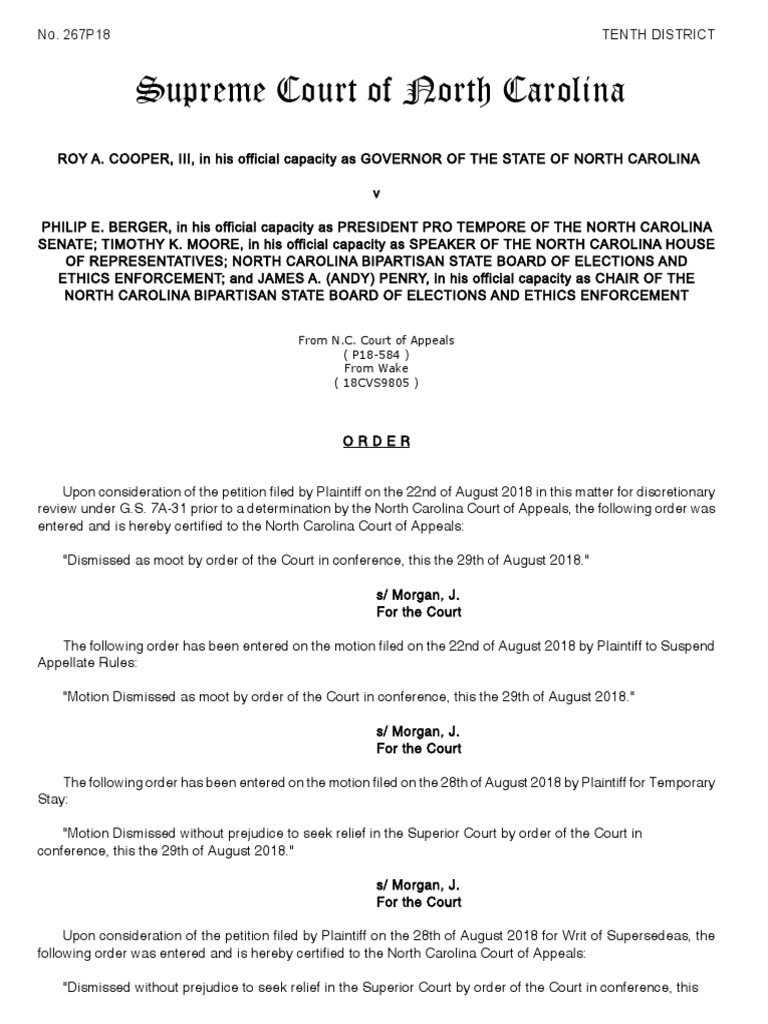 No. 267P18

TENTH DISTRICT

Supreme Court of North Carolina

ROY A. COOPER, III, in his official capacity as GOVERNOR OF THE STATE OF NORTH CAROLINA

v

PHILIP E. BERGER, in his official capacity as PRESIDENT PRO TEMPORE OF THE NORTH CAROLINA SENATE; TIMOTHY K. MOORE, in his official capacity as SPEAKER OF THE NORTH CAROLINA HOUSE OF REPRESENTATIVES; NORTH CAROLINA BIPARTISAN STATE BOARD OF ELECTIONS AND ETHICS ENFORCEMENT; and JAMES A. (ANDY) PENRY, in his official capacity as CHAIR OF THE NORTH CAROLINA BIPARTISAN STATE BOARD OF ELECTIONS AND ETHICS ENFORCEMENT

From N.C. Court of Appeals
( P18-584 )
From Wake
( 18CVS9805 )

O R D E R

Upon consideration of the petition filed by Plaintiff on the 22nd of August 2018 in this matter for discretionary review under G.S. 7A-31 prior to a determination by the North Carolina Court of Appeals, the following order was entered and is hereby certified to the North Carolina Court of Appeals:

"Dismissed as moot by order of the Court in conference, this the 29th of August 2018."

s/ Morgan, J.
For the Court

The following order has been entered on the motion filed on the 22nd of August 2018 by Plaintiff to Suspend Appellate Rules:

"Motion Dismissed as moot by order of the Court in conference, this the 29th of August 2018."

s/ Morgan, J.
For the Court

The following order has been entered on the motion filed on the 28th of August 2018 by Plaintiff for Temporary Stay:

"Motion Dismissed without prejudice to seek relief in the Superior Court by order of the Court in conference, this the 29th of August 2018."

s/ Morgan, J.
For the Court

Upon consideration of the petition filed by Plaintiff on the 28th of August 2018 for Writ of Supersedeas, the following order was entered and is hereby certified to the North Carolina Court of Appeals:

"Dismissed without prejudice to seek relief in the Superior Court by order of the Court in conference, this